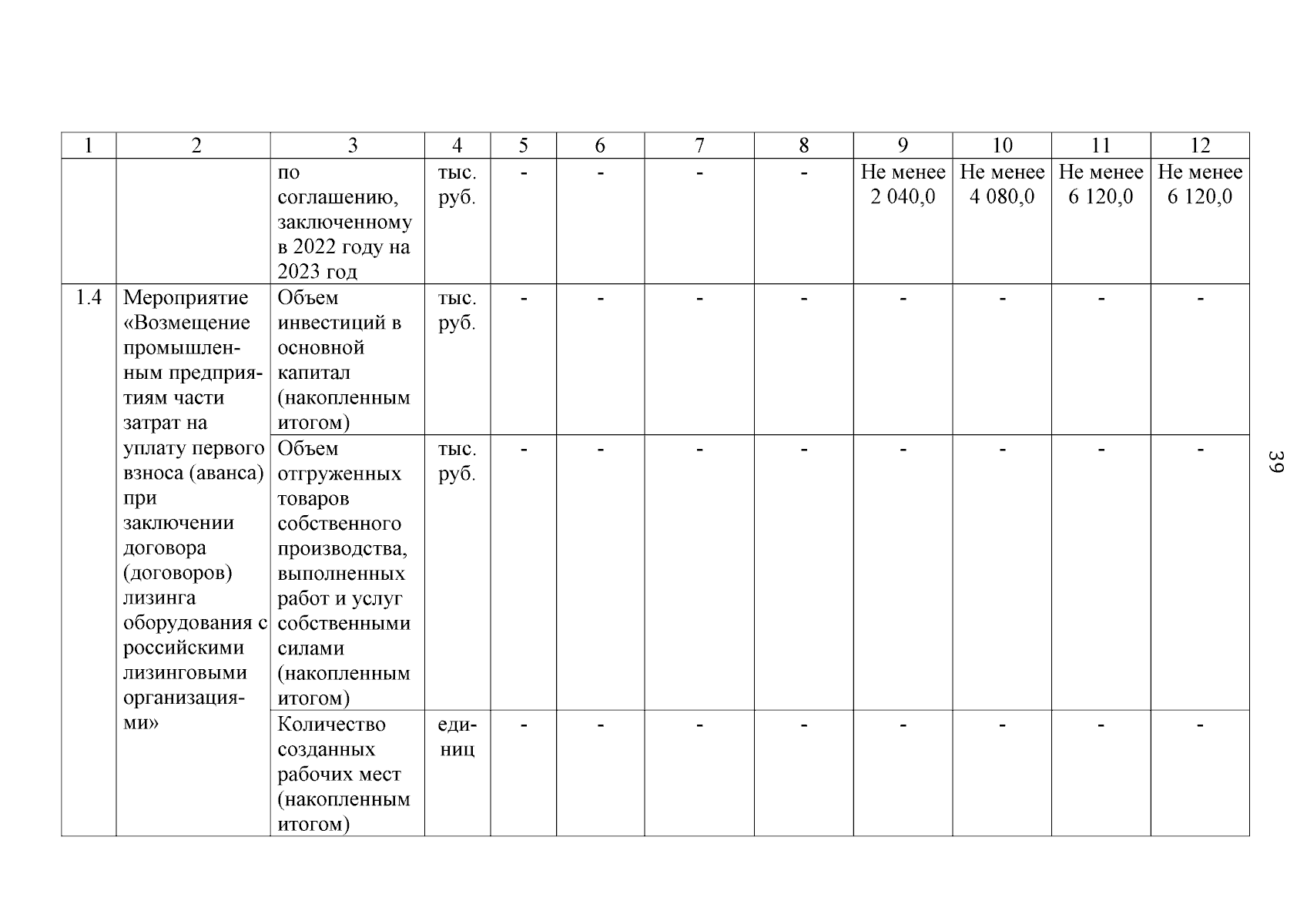 | 1 | 2 | 3 | 4 | 5 | 6 | 7 | 8 | 9 | 10 | 11 | 12 |
|---|---|---|---|---|---|---|---|---|---|---|---|
| | | по соглашению, заключенному в 2022 году на 2023 год | тыс. руб. | - | - | - | - | Не менее 2 040,0 | Не менее 4 080,0 | Не менее 6 120,0 | Не менее 6 120,0 |
| 1.4 | Мероприятие «Возмещение промышленным предприятиям части затрат на уплату первого взноса (аванса) при заключении договора (договоров) лизинга оборудования с российскими лизинговыми организациями» | Объем инвестиций в основной капитал (накопленным итогом) | тыс. руб. | - | - | - | - | - | - | - | - |
| | | Объем отгруженных товаров собственного производства, выполненных работ и услуг собственными силами (накопленным итогом) | тыс. руб. | - | - | - | - | - | - | - | - |
| | | Количество созданных рабочих мест (накопленным итогом) | единиц | - | - | - | - | - | - | - | - |

39